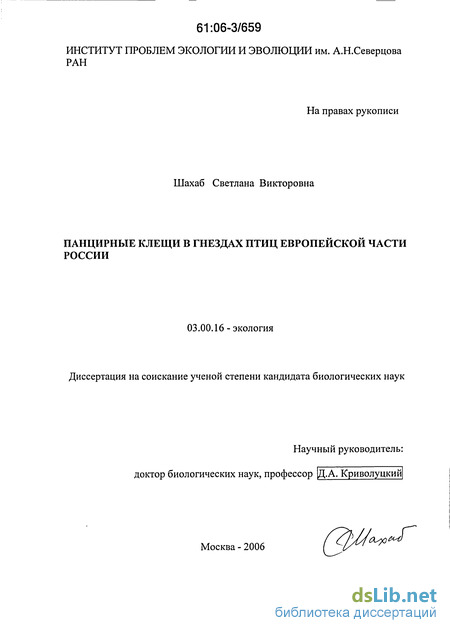 61:06-3/659

ИНСТИТУТ ПРОБЛЕМ ЭКОЛОГИИ И ЭВОЛЮЦИИ им. А.Н.Северцова РАН

На правах рукописи

Шахаб Светлана Викторовна

ПАНЦИРНЫЕ КЛЕЩИ В ГНЕЗДАХ ПТИЦ ЕВРОПЕЙСКОЙ ЧАСТИ РОССИИ

03.00.16 - экология

Диссертация на соискание ученой степени кандидата биологических наук

Научный руководитель:

доктор биологических наук, профессор Д.А. Криволуцкий

Москва - 2006

Шахаб

dsLib.net
библиотека диссертаций